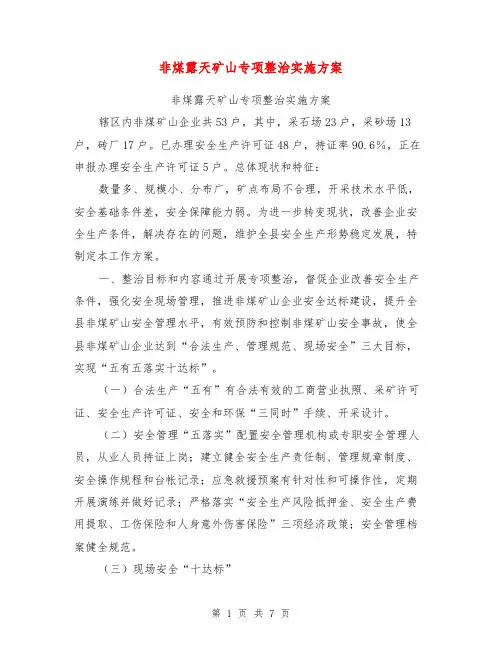 非煤露天矿山专项整治实施方案

非煤露天矿山专项整治实施方案

辖区内非煤矿山企业共53户，其中，采石场23户，采砂场13户，砖厂17户。已办理安全生产许可证48户，持证率90.6%，正在申报办理安全生产许可证5户。总体现状和特征：

数量多、规模小、分布广，矿点布局不合理，开采技术水平低，安全基础条件差，安全保障能力弱。为进一步转变现状，改善企业安全生产条件，解决存在的问题，维护全县安全生产形势稳定发展，特制定本工作方案。

一、整治目标和内容通过开展专项整治，督促企业改善安全生产条件，强化安全现场管理，推进非煤矿山企业安全达标建设，提升全县非煤矿山安全管理水平，有效预防和控制非煤矿山安全事故，使全县非煤矿山企业达到“合法生产、管理规范、现场安全”三大目标，实现“五有五落实十达标”。

（一）合法生产“五有”有合法有效的工商营业执照、采矿许可证、安全生产许可证、安全和环保“三同时”手续、开采设计。

（二）安全管理“五落实”配置安全管理机构或专职安全管理人员，从业人员持证上岗；建立健全安全生产责任制、管理规章制度、安全操作规程和台帐记录；应急救援预案有针对性和可操作性，定期开展演练并做好记录；严格落实“安全生产风险抵押金、安全生产费用提取、工伤保险和人身意外伤害保险”三项经济政策；安全管理档案健全规范。

（三）现场安全“十达标”

第 1 页 共 7 页